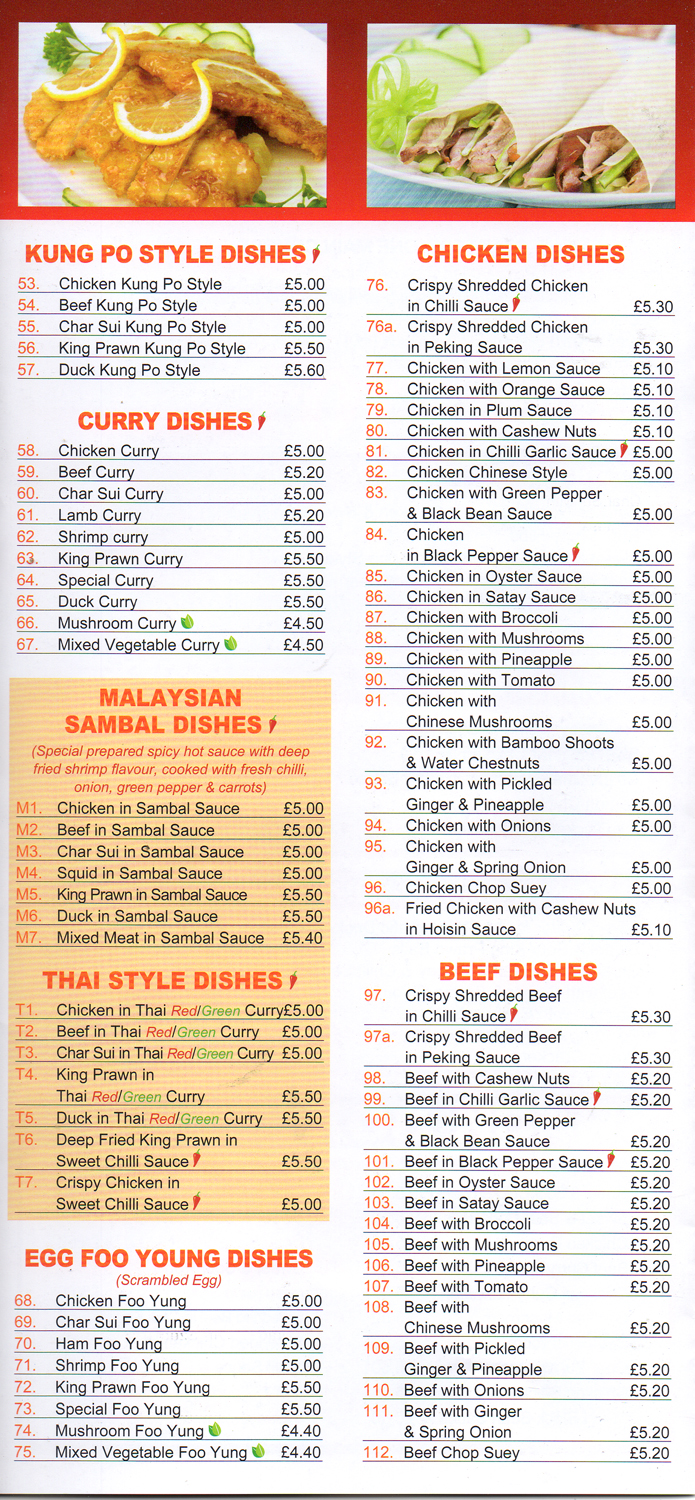 KUNG PO STYLE DISHES

53. Chicken Kung Po Style £5.00
54. Beef Kung Po Style £5.00
55. Char Sui Kung Po Style £5.00
56. King Prawn Kung Po Style £5.50
57. Duck Kung Po Style £5.60

CURRY DISHES

58. Chicken Curry £5.00
59. Beef Curry £5.20
60. Char Sui Curry £5.00
61. Lamb Curry £5.20
62. Shrimp curry £5.00
63. King Prawn Curry £5.50
64. Special Curry £5.50
65. Duck Curry £5.50
66. Mushroom Curry £4.50
67. Mixed Vegetable Curry £4.50

MALAYSIAN SAMBAL DISHES

(Special prepared spicy hot sauce with deep fried shrimp flavour, cooked with fresh chilli, onion, green pepper & carrots)

M1. Chicken in Sambal Sauce £5.00
M2. Beef in Sambal Sauce £5.00
M3. Char Sui in Sambal Sauce £5.00
M4. Squid in Sambal Sauce £5.00
M5. King Prawn in Sambal Sauce £5.50
M6. Duck in Sambal Sauce £5.50
M7. Mixed Meat in Sambal Sauce £5.40

THAI STYLE DISHES

T1. Chicken in Thai Red/Green Curry £5.00
T2. Beef in Thai Red/Green Curry £5.00
T3. Char Sui in Thai Red/Green Curry £5.00
T4. King Prawn in Thai Red/Green Curry £5.50
T5. Duck in Thai Red/Green Curry £5.50
T6. Deep Fried King Prawn in Sweet Chilli Sauce £5.50
T7. Crispy Chicken in Sweet Chilli Sauce £5.00

EGG FOO YOUNG DISHES
(Scrambled Egg)

68. Chicken Foo Yung £5.00
69. Char Sui Foo Yung £5.00
70. Ham Foo Yung £5.00
71. Shrimp Foo Yung £5.00
72. King Prawn Foo Yung £5.50
73. Special Foo Yung £5.50
74. Mushroom Foo Yung £4.40
75. Mixed Vegetable Foo Yung £4.40

CHICKEN DISHES

76. Crispy Shredded Chicken in Chilli Sauce £5.30
76a. Crispy Shredded Chicken in Peking Sauce £5.30
77. Chicken with Lemon Sauce £5.10
78. Chicken with Orange Sauce £5.10
79. Chicken in Plum Sauce £5.10
80. Chicken with Cashew Nuts £5.10
81. Chicken in Chilli Garlic Sauce £5.00
82. Chicken Chinese Style £5.00
83. Chicken with Green Pepper & Black Bean Sauce £5.00
84. Chicken in Black Pepper Sauce £5.00
85. Chicken in Oyster Sauce £5.00
86. Chicken in Satay Sauce £5.00
87. Chicken with Broccoli £5.00
88. Chicken with Mushrooms £5.00
89. Chicken with Pineapple £5.00
90. Chicken with Tomato £5.00
91. Chicken with Chinese Mushrooms £5.00
92. Chicken with Bamboo Shoots & Water Chestnuts £5.00
93. Chicken with Pickled Ginger & Pineapple £5.00
94. Chicken with Onions £5.00
95. Chicken with Ginger & Spring Onion £5.00
96. Chicken Chop Suey £5.00
96a. Fried Chicken with Cashew Nuts in Hoisin Sauce £5.10

BEEF DISHES

97. Crispy Shredded Beef in Chilli Sauce £5.30
97a. Crispy Shredded Beef in Peking Sauce £5.30
98. Beef with Cashew Nuts £5.20
99. Beef in Chilli Garlic Sauce £5.20
100. Beef with Green Pepper & Black Bean Sauce £5.20
101. Beef in Black Pepper Sauce £5.20
102. Beef in Oyster Sauce £5.20
103. Beef in Satay Sauce £5.20
104. Beef with Broccoli £5.20
105. Beef with Mushrooms £5.20
106. Beef with Pineapple £5.20
107. Beef with Tomato £5.20
108. Beef with Chinese Mushrooms £5.20
109. Beef with Pickled Ginger & Pineapple £5.20
110. Beef with Onions £5.20
111. Beef with Ginger & Spring Onion £5.20
112. Beef Chop Suey £5.20